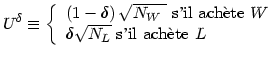 $U^{\delta} \equiv \begin{cases} (1-\delta)\sqrt{N_W} \text{ s'il achète } W \\ \delta\sqrt{N_L} \text{ s'il achète } L \end{cases}$